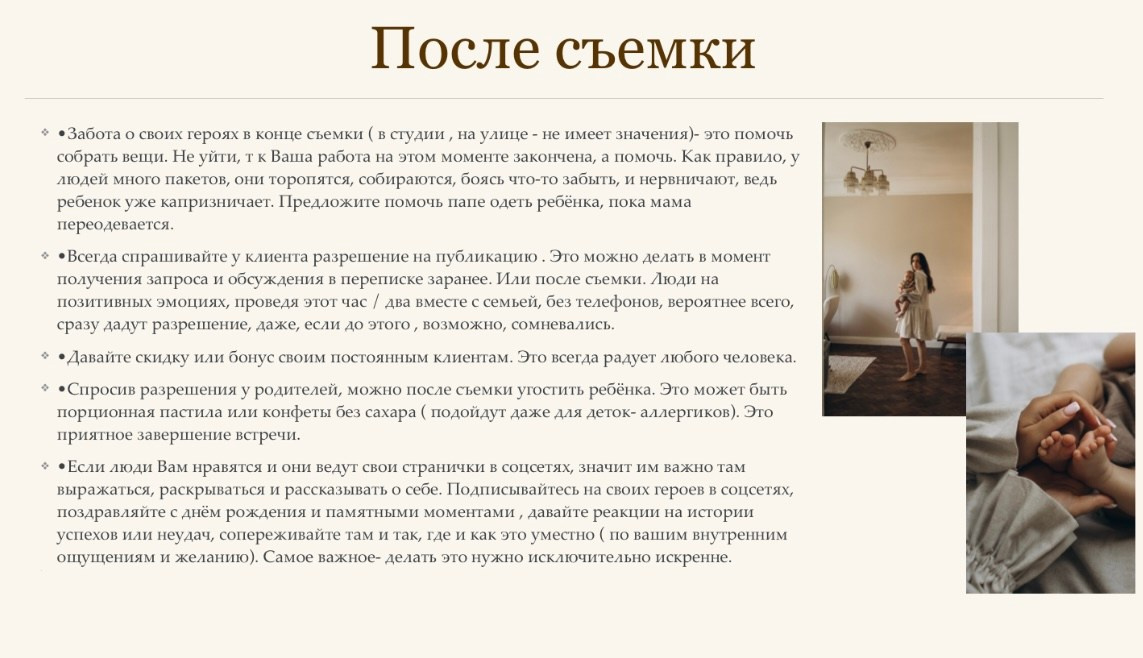 После съемки

•Забота о своих героях в конце съемки ( в студии , на улице - не имеет значения)- это помочь собрать вещи. Не уйти, т к Ваша работа на этом моменте закончена, а помочь. Как правило, у людей много пакетов, они торопятся, собираются, боясь что-то забыть, и нервничают, ведь ребенок уже капризничает. Предложите помочь папе одеть ребёнка, пока мама переодевается.

•Всегда спрашивайте у клиента разрешение на публикацию . Это можно делать в момент получения запроса и обсуждения в переписке заранее. Или после съемки. Люди на позитивных эмоциях, проведя этот час / два вместе с семьей, без телефонов, вероятнее всего, сразу дадут разрешение, даже, если до этого , возможно, сомневались.

•Давайте скидку или бонус своим постоянным клиентам. Это всегда радует любого человека.

•Спросив разрешения у родителей, можно после съемки угостить ребёнка. Это может быть порционная пастила или конфеты без сахара ( подойдут даже для деток- аллергиков). Это приятное завершение встречи.

•Если люди Вам нравятся и они ведут свои странички в соцсетях, значит им важно там выражаться, раскрываться и рассказывать о себе. Подписывайтесь на своих героев в соцсетях, поздравляйте с днём рождения и памятными моментами , давайте реакции на истории успехов или неудач, сопереживайте там и так, где и как это уместно ( по вашим внутренним ощущениям и желанию). Самое важное- делать это нужно исключительно искренне.